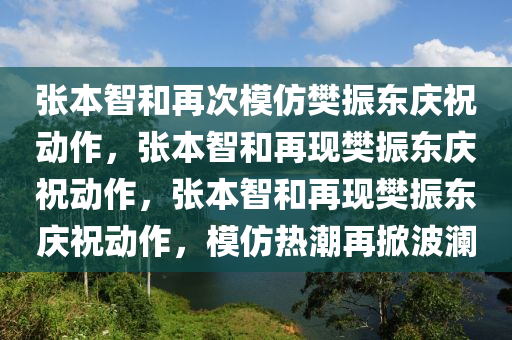 张本智和再次模仿樊振东庆祝动作，张本智和再现樊振东庆祝动作，张本智和再现樊振东庆祝动作，模仿热潮再掀波澜